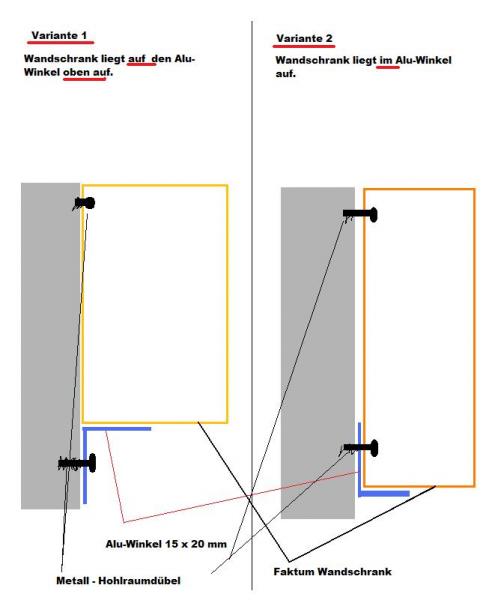 Variante 1

Wandschrank liegt auf den Alu-Winkel oben auf.

Variante 2

Wandschrank liegt im Alu-Winkel auf.

Alu-Winkel 15 x 20 mm

Metall - Hohlraumdübel

Faktum Wandschrank